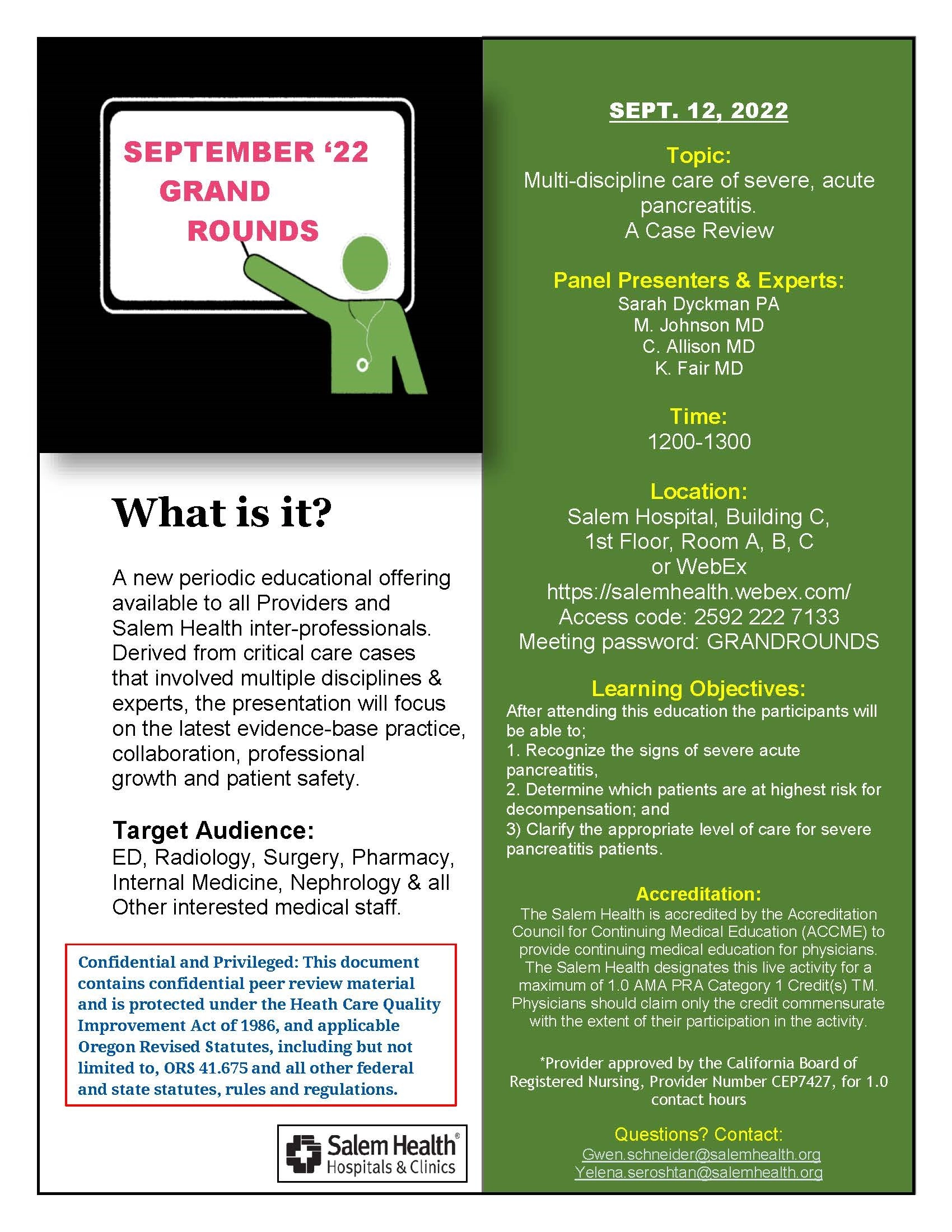 SEPTEMBER '22
GRAND
ROUNDS

What is it?

A new periodic educational offering available to all Providers and Salem Health inter-professionals. Derived from critical care cases that involved multiple disciplines & experts, the presentation will focus on the latest evidence-base practice, collaboration, professional growth and patient safety.

Target Audience:
ED, Radiology, Surgery, Pharmacy, Internal Medicine, Nephrology & all Other interested medical staff.

Confidential and Privileged: This document contains confidential peer review material and is protected under the Heath Care Quality Improvement Act of 1986, and applicable Oregon Revised Statutes, including but not limited to, ORS 41.675 and all other federal and state statutes, rules and regulations.

Salem Health®
Hospitals & Clinics

SEPT. 12, 2022

Topic:
Multi-discipline care of severe, acute pancreatitis.
A Case Review

Panel Presenters & Experts:
Sarah Dyckman PA
M. Johnson MD
C. Allison MD
K. Fair MD

Time:
1200-1300

Location:
Salem Hospital, Building C,
1st Floor, Room A, B, C
or WebEx
https://salemhealth.webex.com/
Access code: 2592 222 7133
Meeting password: GRANDROUNDS

Learning Objectives:
After attending this education the participants will be able to;
1. Recognize the signs of severe acute pancreatitis,
2. Determine which patients are at highest risk for decompensation; and
3) Clarify the appropriate level of care for severe pancreatitis patients.

Accreditation:
The Salem Health is accredited by the Accreditation Council for Continuing Medical Education (ACCME) to provide continuing medical education for physicians. The Salem Health designates this live activity for a maximum of 1.0 AMA PRA Category 1 Credit(s) TM. Physicians should claim only the credit commensurate with the extent of their participation in the activity.

*Provider approved by the California Board of Registered Nursing, Provider Number CEP7427, for 1.0 contact hours

Questions? Contact:
Gwen.schneider@salemhealth.org
Yelena.seroshtan@salemhealth.org